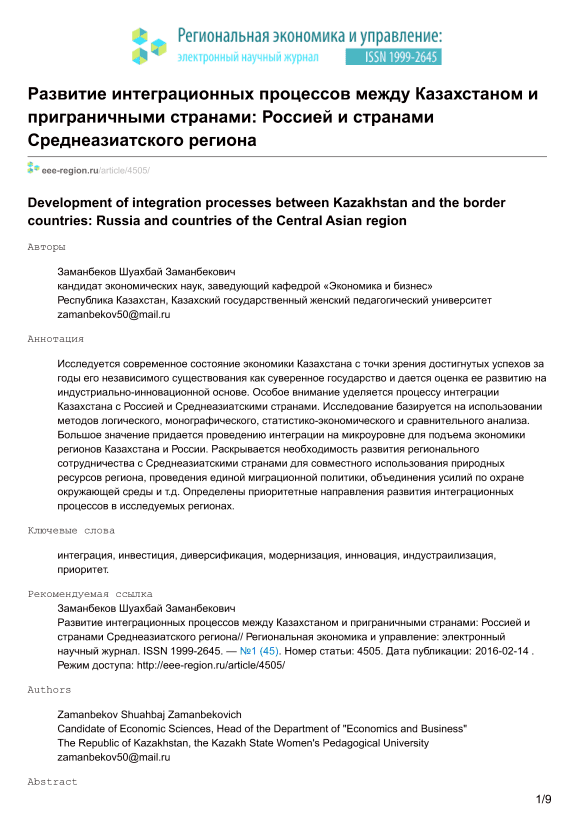 Региональная экономика и управление:
электронный научный журнал
ISSN 1999-2645

Развитие интеграционных процессов между Казахстаном и приграничными странами: Россией и странами Среднеазиатского региона

eee-region.ru/article/4505/

Development of integration processes between Kazakhstan and the border countries: Russia and countries of the Central Asian region

Авторы

Заманбеков Шуахбай Заманбекович
кандидат экономических наук, заведующий кафедрой «Экономика и бизнес»
Республика Казахстан, Казахский государственный женский педагогический университет
zamanbekov50@mail.ru

Аннотация

Исследуется современное состояние экономики Казахстана с точки зрения достигнутых успехов за годы его независимого существования как суверенное государство и дается оценка ее развитию на индустриально-инновационной основе. Особое внимание уделяется процессу интеграции Казахстана с Россией и Среднеазиатскими странами. Исследование базируется на использовании методов логического, монографического, статистико-экономического и сравнительного анализа. Большое значение придается проведению интеграции на микроуровне для подъема экономики регионов Казахстана и России. Раскрывается необходимость развития регионального сотрудничества с Среднеазиатскими странами для совместного использования природных ресурсов региона, проведения единой миграционной политики, объединения усилий по охране окружающей среды и т.д. Определены приоритетные направления развития интеграционных процессов в исследуемых регионах.

Ключевые слова

интеграция, инвестиция, диверсификация, модернизация, инновация, индустраилизация, приоритет.

Рекомендуемая ссылка
Заманбеков Шуахбай Заманбекович
Развитие интеграционных процессов между Казахстаном и приграничными странами: Россией и странами Среднеазиатского региона// Региональная экономика и управление: электронный научный журнал. ISSN 1999-2645. — №1 (45). Номер статьи: 4505. Дата публикации: 2016-02-14 . Режим доступа: http://eee-region.ru/article/4505/

Authors

Zamanbekov Shuahbaj Zamanbekovich
Candidate of Economic Sciences, Head of the Department of "Economics and Business"
The Republic of Kazakhstan, the Kazakh State Women's Pedagogical University
zamanbekov50@mail.ru

Abstract

1/9